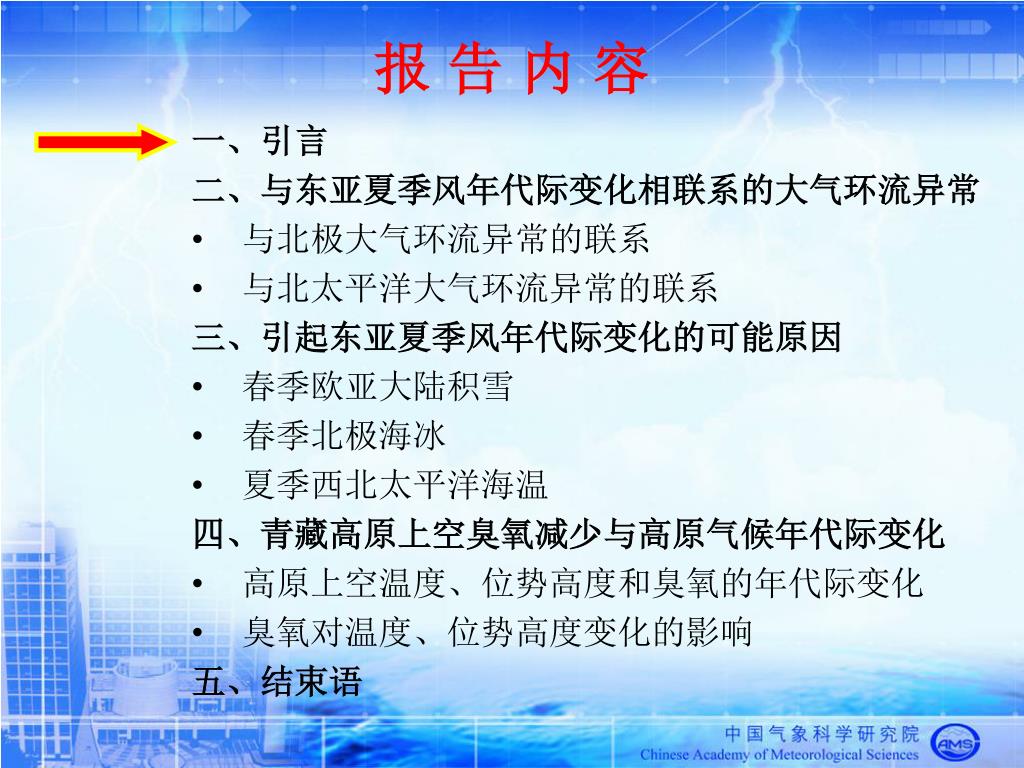 报 告 内 容

一、引言

二、与东亚夏季风年代际变化相联系的大气环流异常

• 与北极大气环流异常的联系

• 与北太平洋大气环流异常的联系

三、引起东亚夏季风年代际变化的可能原因

• 春季欧亚大陆积雪

• 春季北极海冰

• 夏季西北太平洋海温

四、青藏高原上空臭氧减少与高原气候年代际变化

• 高原上空温度、位势高度和臭氧的年代际变化

• 臭氧对温度、位势高度变化的影响

五、结束语

中国气象科学研究院
Chinese Academy of Meteorological Sciences
AMS